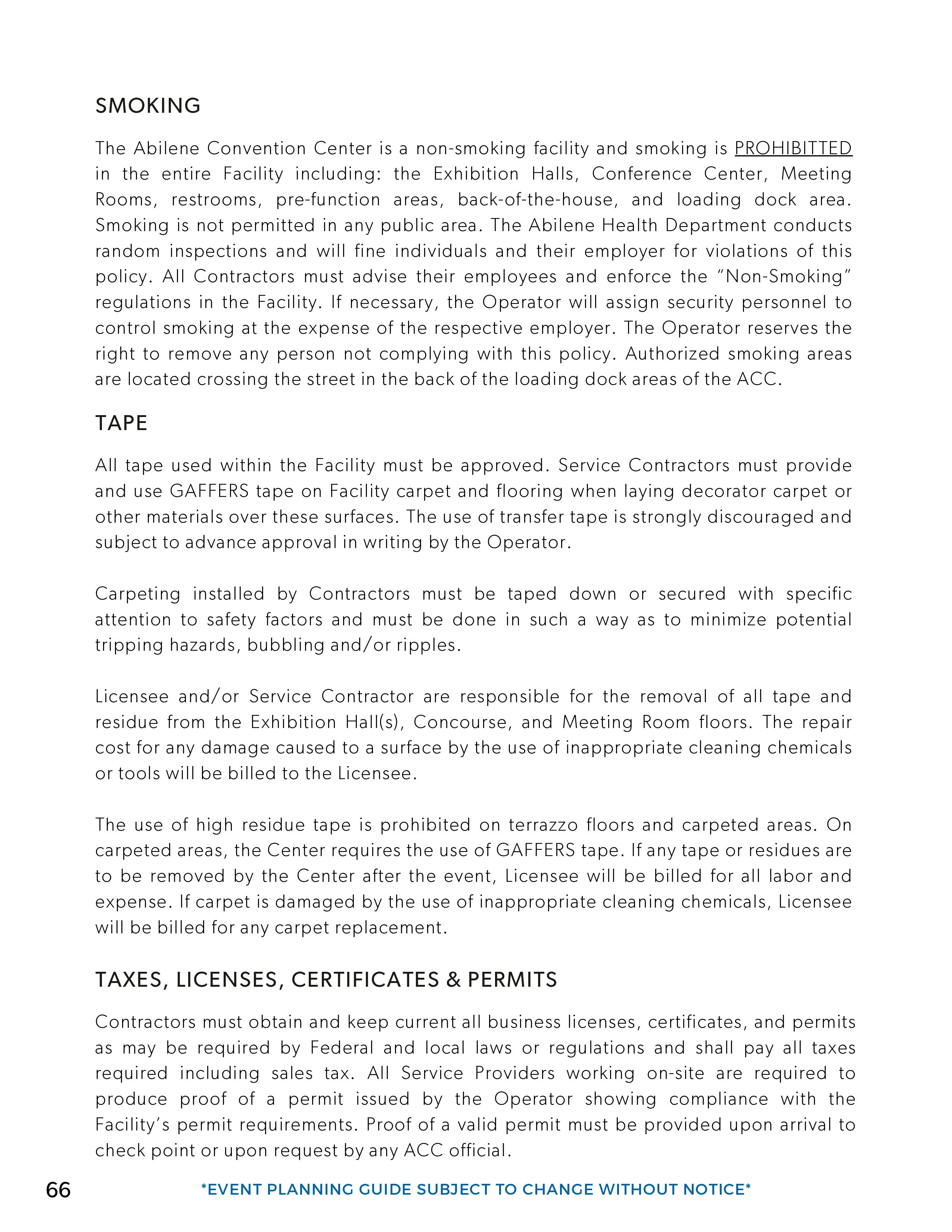 SMOKING

The Abilene Convention Center is a non-smoking facility and smoking is PROHIBITTED in the entire Facility including: the Exhibition Halls, Conference Center, Meeting Rooms, restrooms, pre-function areas, back-of-the-house, and loading dock area. Smoking is not permitted in any public area. The Abilene Health Department conducts random inspections and will fine individuals and their employer for violations of this policy. All Contractors must advise their employees and enforce the "Non-Smoking" regulations in the Facility. If necessary, the Operator will assign security personnel to control smoking at the expense of the respective employer. The Operator reserves the right to remove any person not complying with this policy. Authorized smoking areas are located crossing the street in the back of the loading dock areas of the ACC.

TAPE

All tape used within the Facility must be approved. Service Contractors must provide and use GAFFERS tape on Facility carpet and flooring when laying decorator carpet or other materials over these surfaces. The use of transfer tape is strongly discouraged and subject to advance approval in writing by the Operator.

Carpeting installed by Contractors must be taped down or secured with specific attention to safety factors and must be done in such a way as to minimize potential tripping hazards, bubbling and/or ripples.

Licensee and/or Service Contractor are responsible for the removal of all tape and residue from the Exhibition Hall(s), Concourse, and Meeting Room floors. The repair cost for any damage caused to a surface by the use of inappropriate cleaning chemicals or tools will be billed to the Licensee.

The use of high residue tape is prohibited on terrazzo floors and carpeted areas. On carpeted areas, the Center requires the use of GAFFERS tape. If any tape or residues are to be removed by the Center after the event, Licensee will be billed for all labor and expense. If carpet is damaged by the use of inappropriate cleaning chemicals, Licensee will be billed for any carpet replacement.

TAXES, LICENSES, CERTIFICATES & PERMITS

Contractors must obtain and keep current all business licenses, certificates, and permits as may be required by Federal and local laws or regulations and shall pay all taxes required including sales tax. All Service Providers working on-site are required to produce proof of a permit issued by the Operator showing compliance with the Facility's permit requirements. Proof of a valid permit must be provided upon arrival to check point or upon request by any ACC official.

66

*EVENT PLANNING GUIDE SUBJECT TO CHANGE WITHOUT NOTICE*